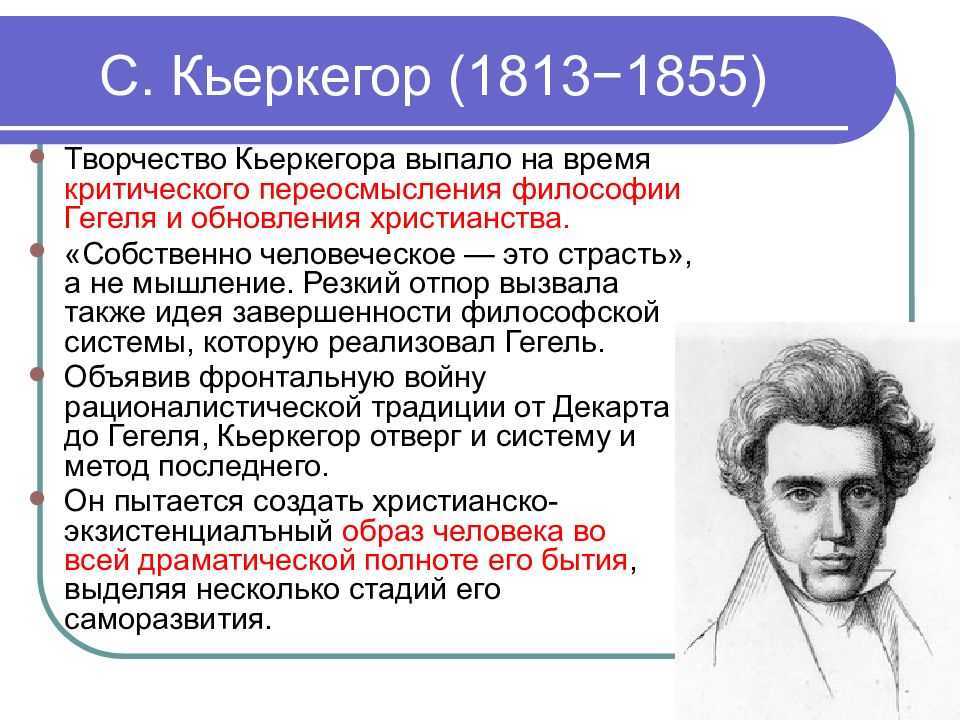 С. Кьеркегор (1813−1855)

Творчество Кьеркегора выпало на время критического переосмысления философии Гегеля и обновления христианства.

«Собственно человеческое — это страсть», а не мышление. Резкий отпор вызвала также идея завершенности философской системы, которую реализовал Гегель.

Объявив фронтальную войну рационалистической традиции от Декарта до Гегеля, Кьеркегор отверг и систему и метод последнего.

Он пытается создать христианско-экзистенциалъный образ человека во всей драматической полноте его бытия, выделяя несколько стадий его саморазвития.